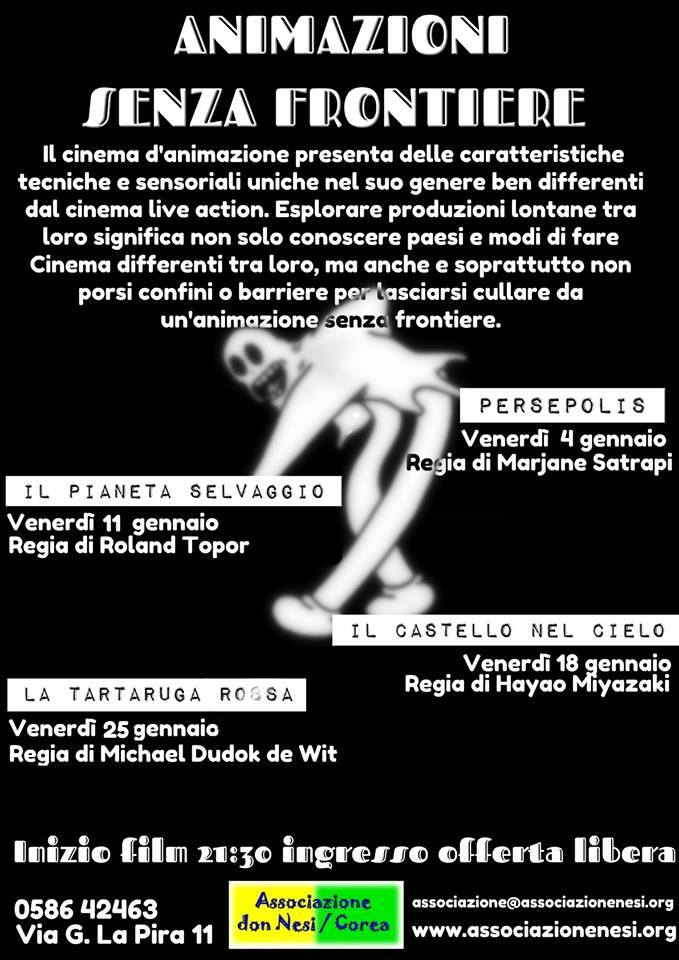 ANIMAZIONI
SENZA FRONTIERE

Il cinema d'animazione presenta delle caratteristiche tecniche e sensoriali uniche nel suo genere ben differenti dal cinema live action. Esplorare produzioni lontane tra loro significa non solo conoscere paesi e modi di fare Cinema differenti tra loro, ma anche e soprattutto non porsi confini o barriere per lasciarsi cullare da un'animazione senza frontiere.

PERSEPOLIS
Venerdì 4 gennaio
Regia di Marjane Satrapi

IL PIANETA SELVAGGIO
Venerdì 11 gennaio
Regia di Roland Topor

IL CASTELLO NEL CIELO
Venerdì 18 gennaio
Regia di Hayao Miyazaki

LA TARTARUGA ROSSA
Venerdì 25 gennaio
Regia di Michael Dudok de Wit

Inizio film 21:30 ingresso offerta libera

0586 42463
Via G. La Pira 11

Associazione don Nesi / Corea

associazione@associazionenesi.org
www.associazionenesi.org